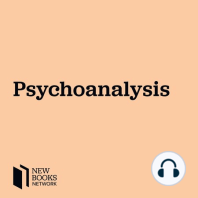 Psychoanalysis

NEW BOOKS NETWORK